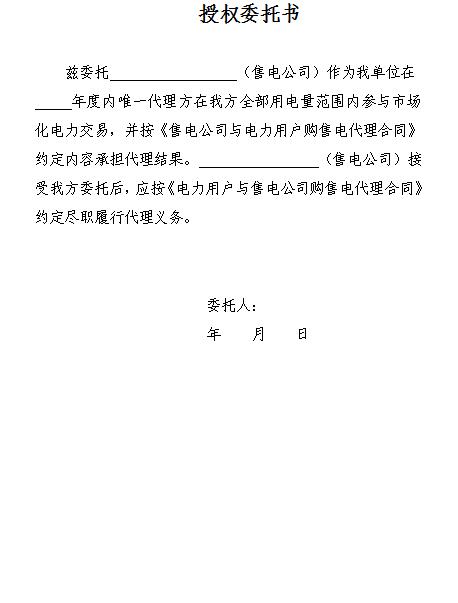 授权委托书

兹委托________________（售电公司）作为我单位在_____年度内唯一代理方在我方全部用电量范围内参与市场化电力交易，并按《售电公司与电力用户购售电代理合同》约定内容承担代理结果。________________（售电公司）接受我方委托后，应按《电力用户与售电公司购售电代理合同》约定尽职履行代理义务。

委托人：

年　月　日